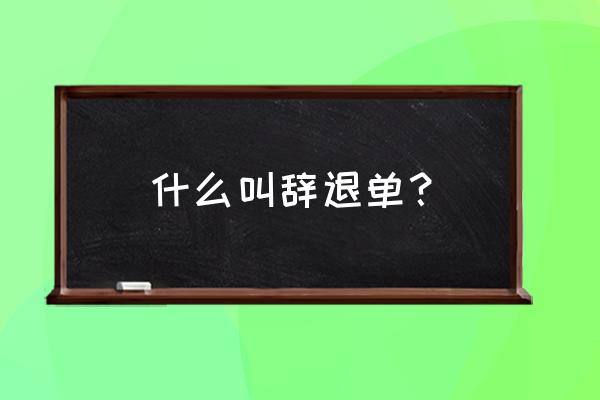 什么叫辞退单？